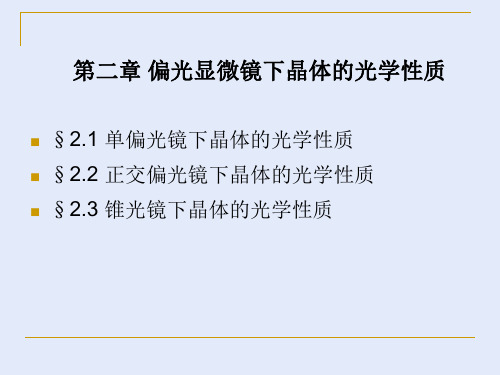 第二章 偏光显微镜下晶体的光学性质

§2.1 单偏光镜下晶体的光学性质

§2.2 正交偏光镜下晶体的光学性质

§2.3 锥光镜下晶体的光学性质